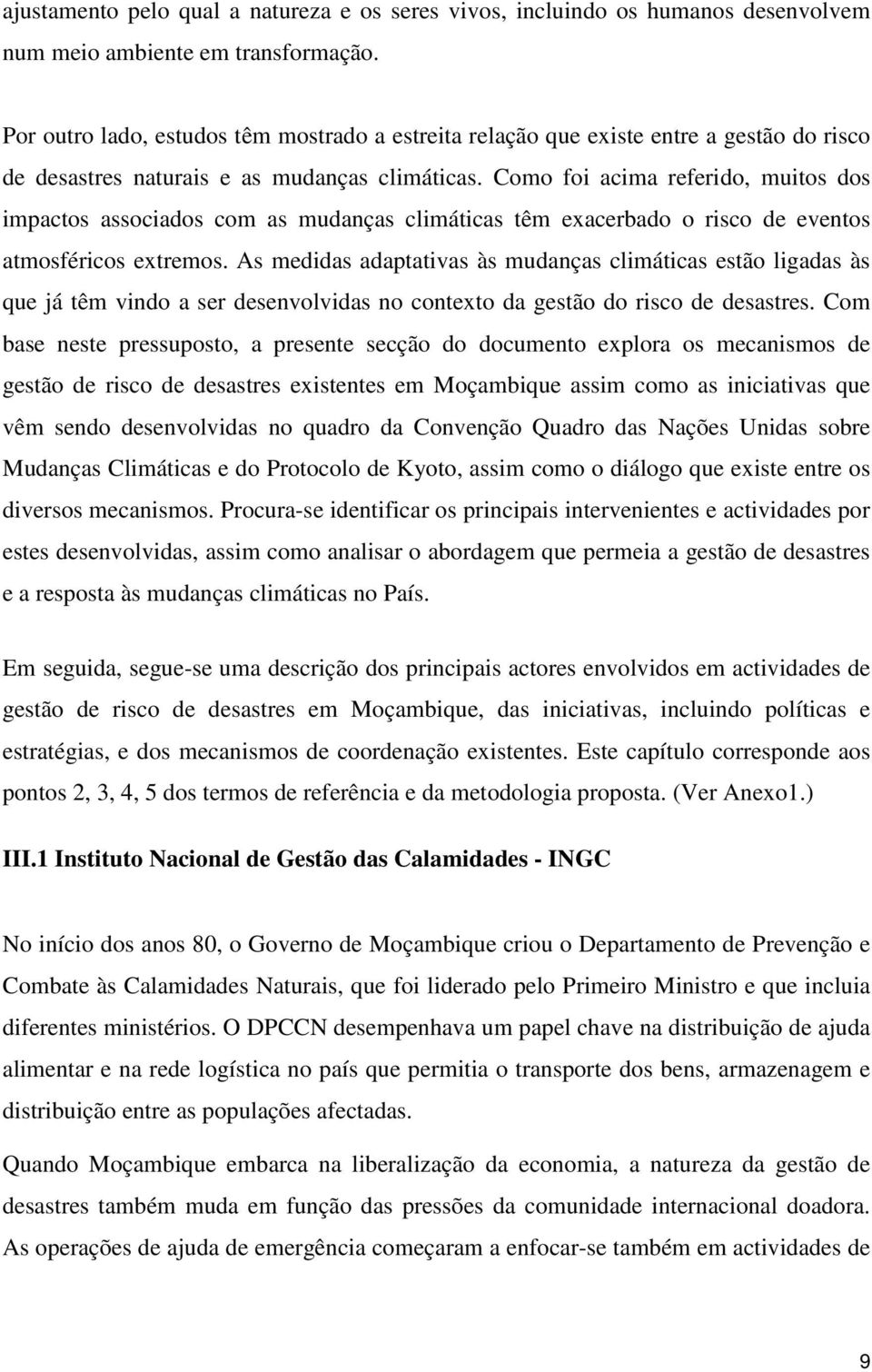 ajustamento pelo qual a natureza e os seres vivos, incluindo os humanos desenvolvem num meio ambiente em transformação.

Por outro lado, estudos têm mostrado a estreita relação que existe entre a gestão do risco de desastres naturais e as mudanças climáticas. Como foi acima referido, muitos dos impactos associados com as mudanças climáticas têm exacerbado o risco de eventos atmosféricos extremos. As medidas adaptativas às mudanças climáticas estão ligadas às que já têm vindo a ser desenvolvidas no contexto da gestão do risco de desastres. Com base neste pressuposto, a presente secção do documento explora os mecanismos de gestão de risco de desastres existentes em Moçambique assim como as iniciativas que vêm sendo desenvolvidas no quadro da Convenção Quadro das Nações Unidas sobre Mudanças Climáticas e do Protocolo de Kyoto, assim como o diálogo que existe entre os diversos mecanismos. Procura-se identificar os principais intervenientes e actividades por estes desenvolvidas, assim como analisar o abordagem que permeia a gestão de desastres e a resposta às mudanças climáticas no País.

Em seguida, segue-se uma descrição dos principais actores envolvidos em actividades de gestão de risco de desastres em Moçambique, das iniciativas, incluindo políticas e estratégias, e dos mecanismos de coordenação existentes. Este capítulo corresponde aos pontos 2, 3, 4, 5 dos termos de referência e da metodologia proposta. (Ver Anexo1.)

III.1 Instituto Nacional de Gestão das Calamidades - INGC

No início dos anos 80, o Governo de Moçambique criou o Departamento de Prevenção e Combate às Calamidades Naturais, que foi liderado pelo Primeiro Ministro e que incluia diferentes ministérios. O DPCCN desempenhava um papel chave na distribuição de ajuda alimentar e na rede logística no país que permitia o transporte dos bens, armazenagem e distribuição entre as populações afectadas.

Quando Moçambique embarca na liberalização da economia, a natureza da gestão de desastres também muda em função das pressões da comunidade internacional doadora. As operações de ajuda de emergência começaram a enfocar-se também em actividades de

9